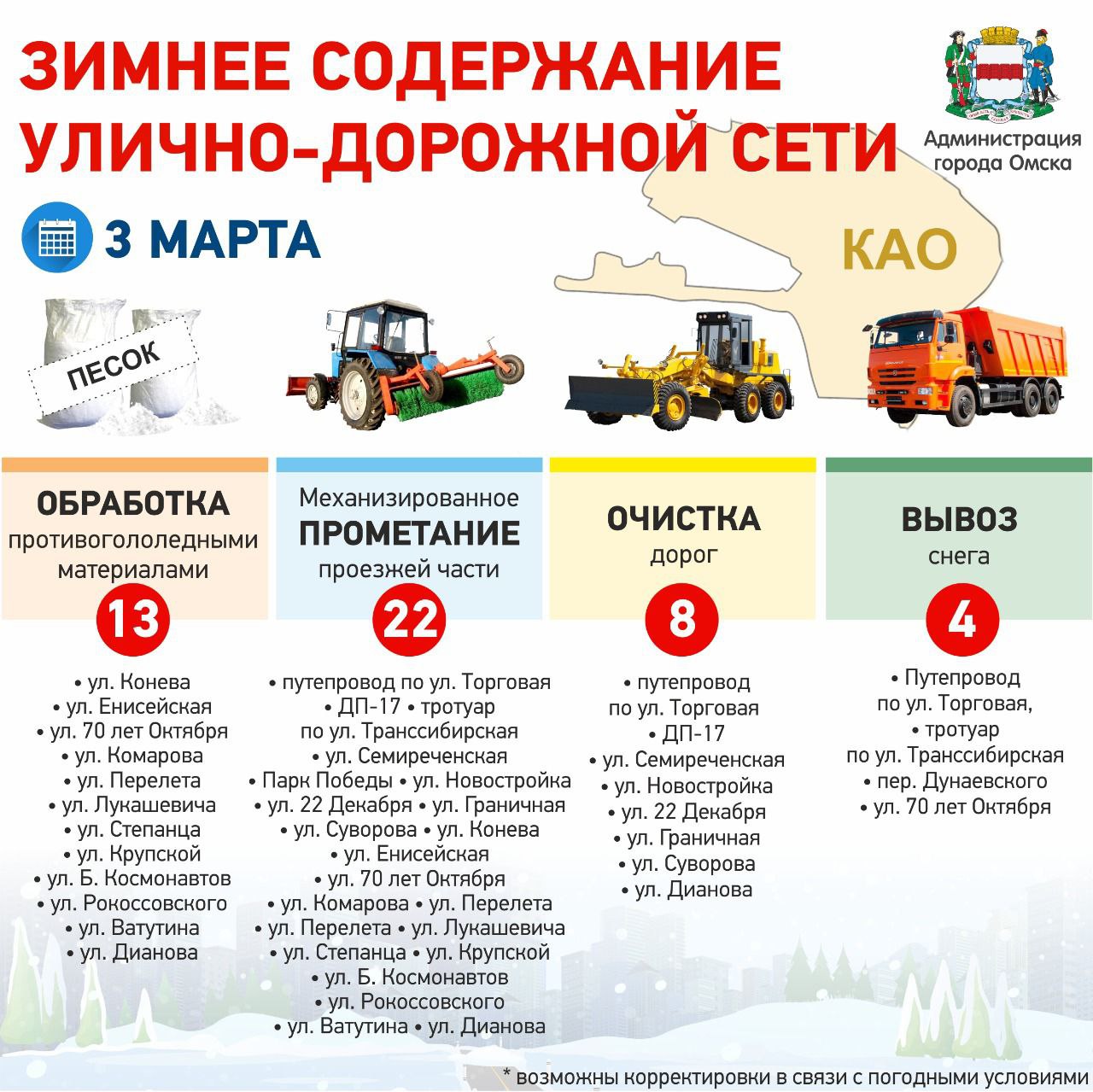 ЗИМНЕЕ СОДЕРЖАНИЕ УЛИЧНО-ДОРОЖНОЙ СЕТИ

Администрация города Омска

3 МАРТА

КАО

ПЕСОК

ОБРАБОТКА противогололедными материалами
13
• ул. Конева
• ул. Енисейская
• ул. 70 лет Октября
• ул. Комарова
• ул. Перелета
• ул. Лукашевича
• ул. Степанца
• ул. Крупской
• ул. Б. Космонавтов
• ул. Рокоссовского
• ул. Ватутина
• ул. Дианова

Механизированное ПРОМЕТАНИЕ проезжей части
22
• путепровод по ул. Торговая
• ДП-17 • тротуар по ул. Транссибирская
• ул. Семиреченская
• Парк Победы • ул. Новостройка
• ул. 22 Декабря • ул. Граничная
• ул. Суворова • ул. Конева
• ул. Енисейская
• ул. 70 лет Октября
• ул. Комарова • ул. Перелета
• ул. Перелета • ул. Лукашевича
• ул. Степанца • ул. Крупской
• ул. Б. Космонавтов
• ул. Рокоссовского
• ул. Ватутина • ул. Дианова

ОЧИСТКА дорог
8
• путепровод по ул. Торговая
• ДП-17
• ул. Семиреченская
• ул. Новостройка
• ул. 22 Декабря
• ул. Граничная
• ул. Суворова
• ул. Дианова

ВЫВОЗ снега
4
• Путепровод по ул. Торговая,
• тротуар по ул. Транссибирская
• пер. Дунаевского
• ул. 70 лет Октября

* возможны корректировки в связи с погодными условиями